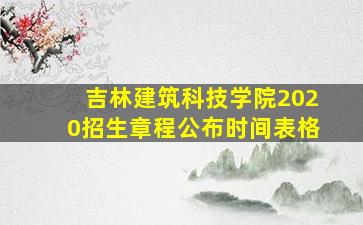 吉林建筑科技学院2020招生章程公布时间表格